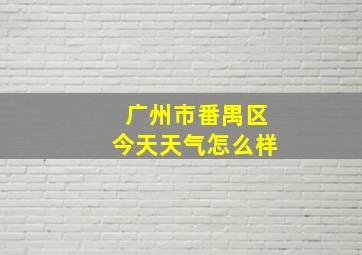 广州市番禺区
今天天气怎么样